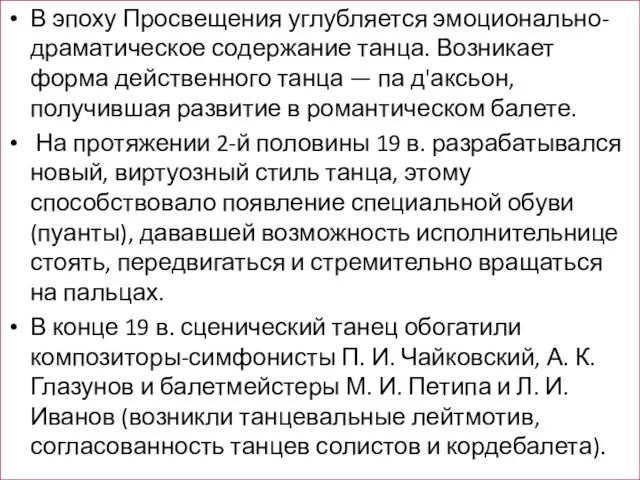 • В эпоху Просвещения углубляется эмоционально-драматическое содержание танца. Возникает форма действенного танца — па д'аксьон, получившая развитие в романтическом балете.

• На протяжении 2-й половины 19 в. разрабатывался новый, виртуозный стиль танца, этому способствовало появление специальной обуви (пуанты), дававшей возможность исполнительнице стоять, передвигаться и стремительно вращаться на пальцах.

• В конце 19 в. сценический танец обогатили композиторы-симфонисты П. И. Чайковский, А. К. Глазунов и балетмейстеры М. И. Петипа и Л. И. Иванов (возникли танцевальные лейтмотив, согласованность танцев солистов и кордебалета).